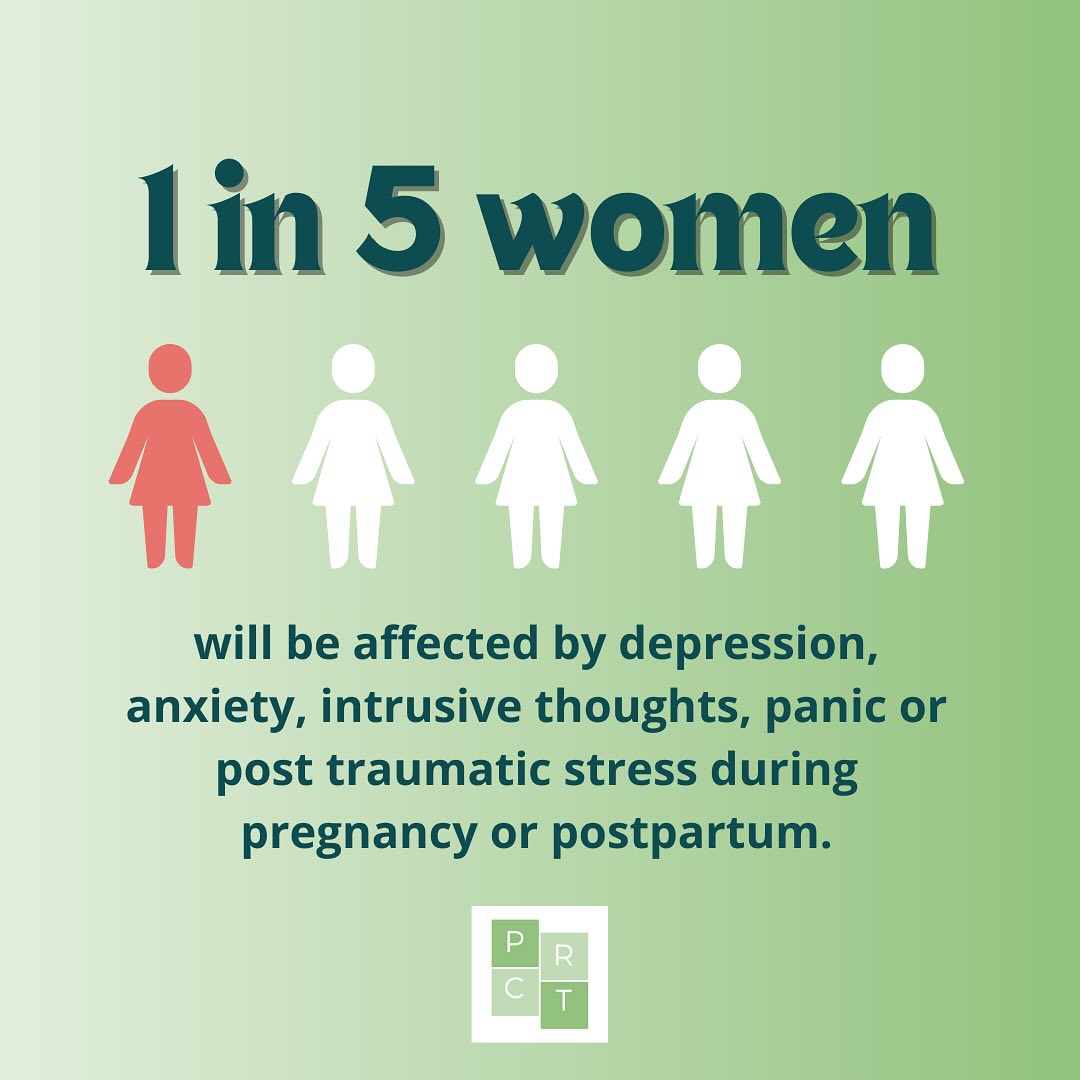 1 in 5 women

will be affected by depression, anxiety, intrusive thoughts, panic or post traumatic stress during pregnancy or postpartum.

P R
C T